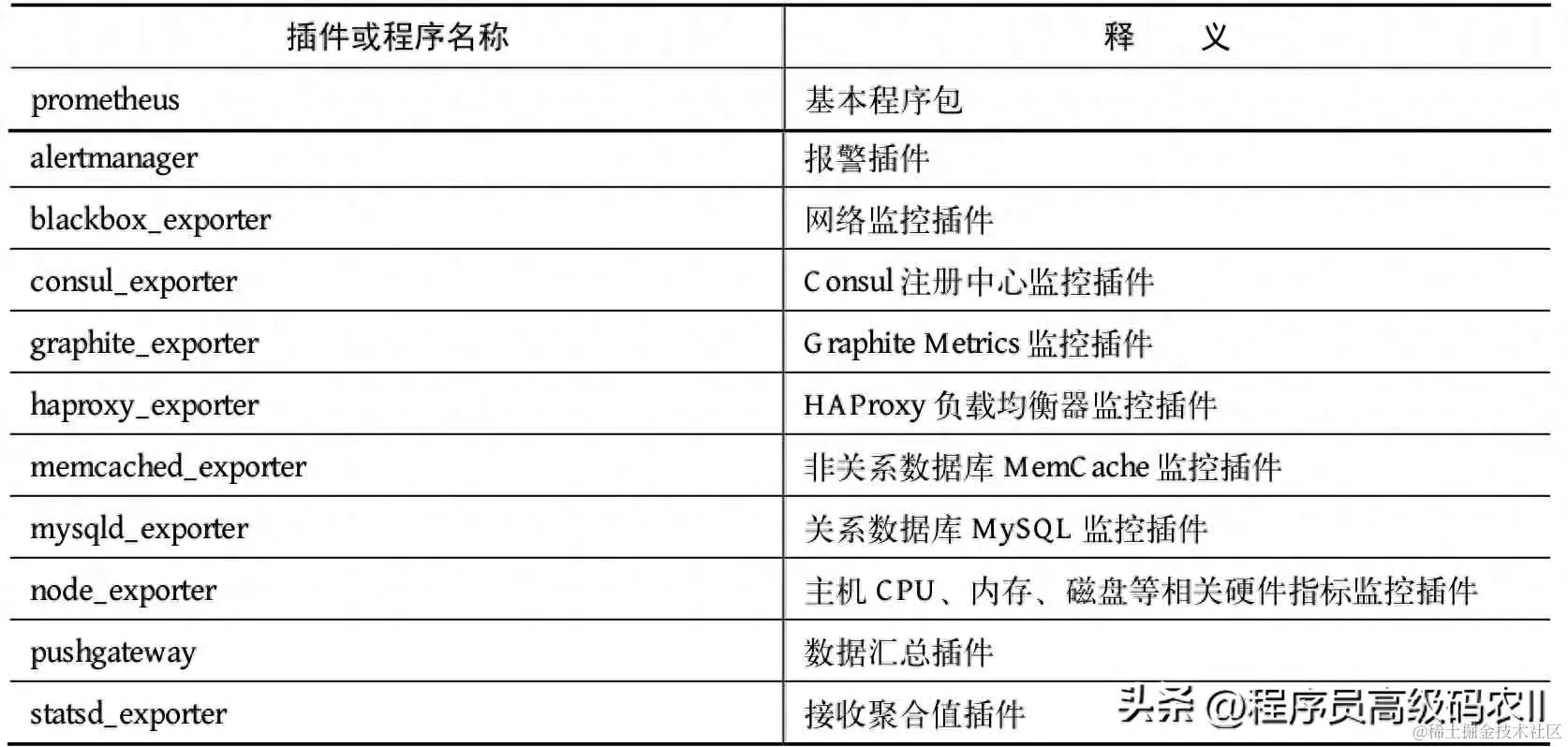 | 插件或程序名称 | 释　　义 |
|---|---|
| prometheus | 基本程序包 |
| alertmanager | 报警插件 |
| blackbox_exporter | 网络监控插件 |
| consul_exporter | Consul 注册中心监控插件 |
| graphite_exporter | Graphite Metrics 监控插件 |
| haproxy_exporter | HAProxy 负载均衡器监控插件 |
| memcached_exporter | 非关系数据库 MemCache 监控插件 |
| mysqld_exporter | 关系数据库 MySQL 监控插件 |
| node_exporter | 主机 CPU、内存、磁盘等相关硬件指标监控插件 |
| pushgateway | 数据汇总插件 |
| statsd_exporter | 接收聚合值插件 |

头条 @程序员高级码农II
@稀土掘金技术社区